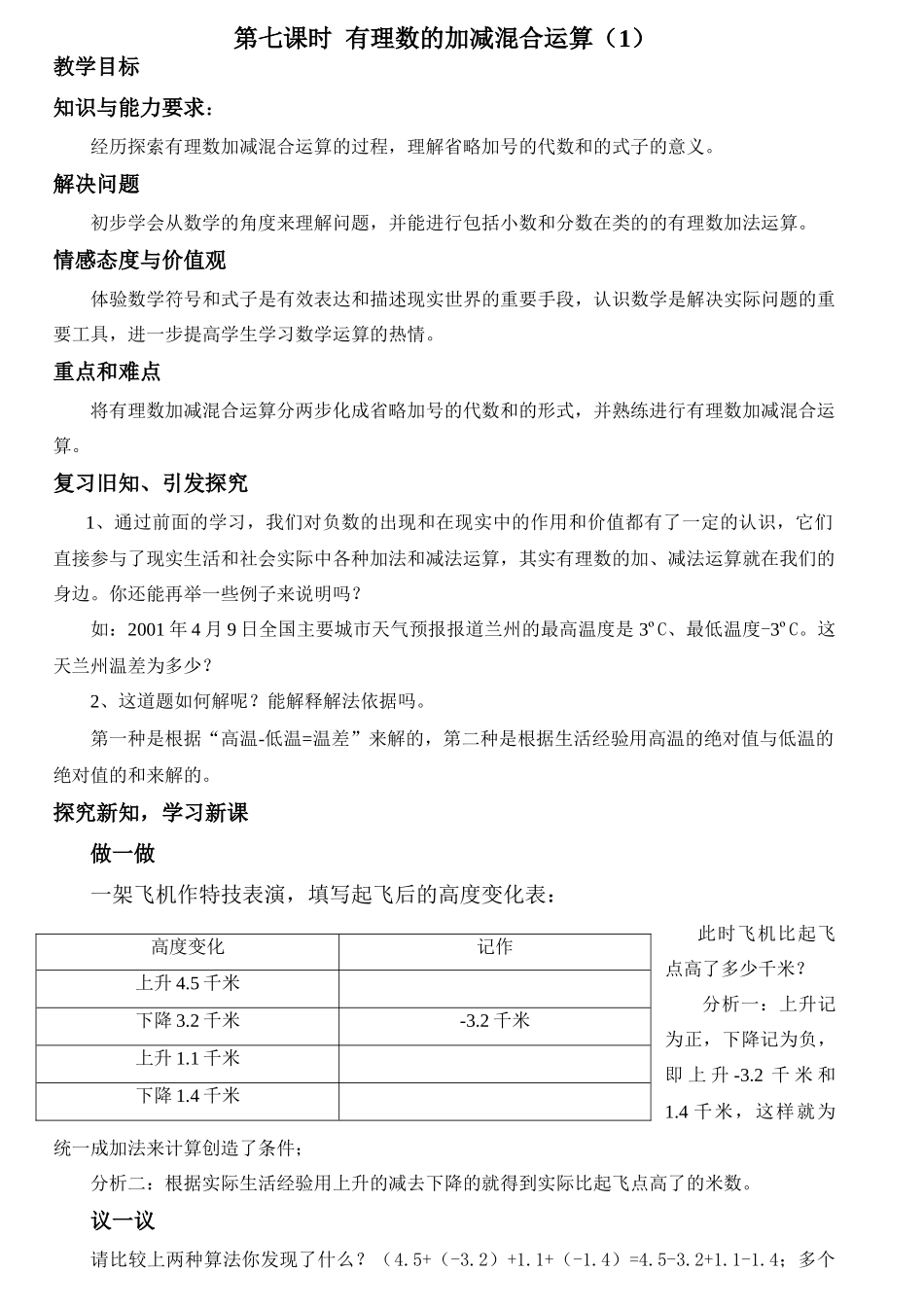 第七课时 有理数的加减混合运算（1）

教学目标

知识与能力要求：

经历探索有理数加减混合运算的过程，理解省略加号的代数和的式子的意义。

解决问题

初步学会从数学的角度来理解问题，并能进行包括小数和分数在类的的有理数加法运算。

情感态度与价值观

体验数学符号和式子是有效表达和描述现实世界的重要手段，认识数学是解决实际问题的重要工具，进一步提高学生学习数学运算的热情。

重点和难点

将有理数加减混合运算分两步化成省略加号的代数和的形式，并熟练进行有理数加减混合运算。

复习旧知、引发探究

1、通过前面的学习，我们对负数的出现和在现实中的作用和价值都有了一定的认识，它们直接参与了现实生活和社会实际中各种加法和减法运算，其实有理数的加、减法运算就在我们的身边。你还能再举一些例子来说明吗？

如：2001年4月9日全国主要城市天气预报报道兰州的最高温度是3ºC、最低温度-3ºC。这天兰州温差为多少？

2、这道题如何解呢？能解释解法依据吗。

第一种是根据“高温-低温=温差”来解的，第二种是根据生活经验用高温的绝对值与低温的绝对值的和来解的。

探究新知，学习新课

做一做

一架飞机作特技表演，填写起飞后的高度变化表：

| 高度变化 | 记作 |
|---|---|
| 上升4.5千米 | |
| 下降3.2千米 | -3.2千米 |
| 上升1.1千米 | |
| 下降1.4千米 | |

此时飞机比起飞点高了多少千米？

分析一：上升记为正，下降记为负，即上升-3.2千米和1.4千米，这样就为统一成加法来计算创造了条件；

分析二：根据实际生活经验用上升的减去下降的就得到实际比起飞点高了的米数。

议一议

请比较上两种算法你发现了什么？（4.5+（-3.2）+1.1+（-1.4）=4.5-3.2+1.1-1.4；多个